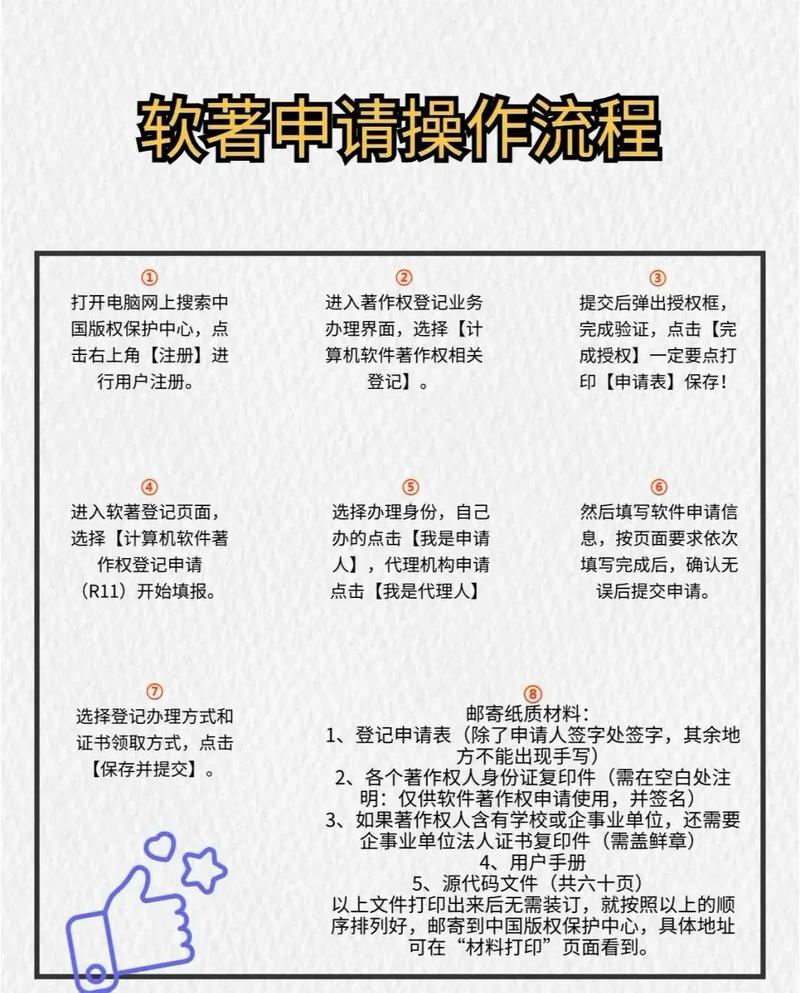 软著申请操作流程

①
打开电脑网上搜索中国版权保护中心，点击右上角【注册】进行用户注册。

②
进入著作权登记业务办理界面，选择【计算机软件著作权相关登记】。

③
提交后弹出授权框，完成验证，点击【完成授权】一定要点打印【申请表】保存！

④
进入软著登记页面，选择【计算机软件著作权登记申请（R11）开始填报。

⑤
选择办理身份，自己办的点击【我是申请人】，代理机构申请点击【我是代理人】

⑥
然后填写软件申请信息，按页面要求依次填写完成后，确认无误后提交申请。

⑦
选择登记办理方式和证书领取方式，点击【保存并提交】。

⑧
邮寄纸质材料：
1、登记申请表（除了申请人签字处签字，其余地方不能出现手写）
2、各个著作权人身份证复印件（需在空白处注明：仅供软件著作权申请使用，并签名）
3、如果著作权人含有学校或企事业单位，还需要企事业单位法人证书复印件（需盖鲜章）
4、用户手册
5、源代码文件（共六十页）
以上文件打印出来后无需装订，就按照以上的顺序排列好，邮寄到中国版权保护中心，具体地址可在“材料打印”页面看到。